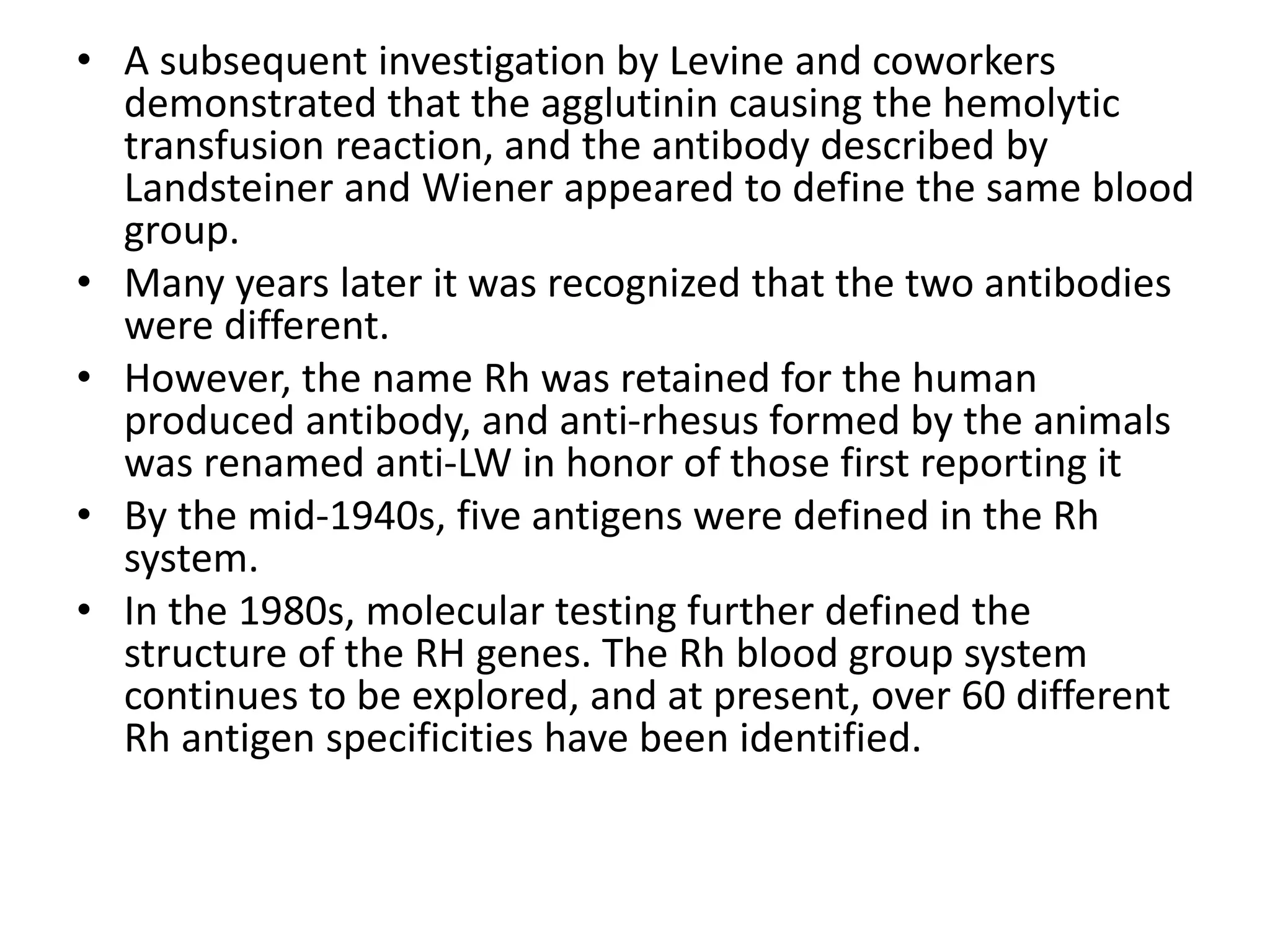 • A subsequent investigation by Levine and coworkers demonstrated that the agglutinin causing the hemolytic transfusion reaction, and the antibody described by Landsteiner and Wiener appeared to define the same blood group.
• Many years later it was recognized that the two antibodies were different.
• However, the name Rh was retained for the human produced antibody, and anti-rhesus formed by the animals was renamed anti-LW in honor of those first reporting it
• By the mid-1940s, five antigens were defined in the Rh system.
• In the 1980s, molecular testing further defined the structure of the RH genes. The Rh blood group system continues to be explored, and at present, over 60 different Rh antigen specificities have been identified.